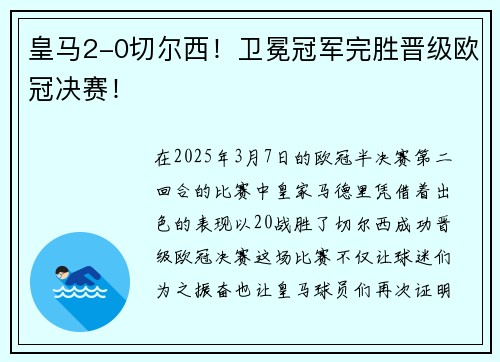 皇马2-0切尔西！卫冕冠军完胜晋级欧冠决赛！

在2025年3月7日的欧冠半决赛第二回合的比赛中皇家马德里凭借着出色的表现以20战胜了切尔西成功晋级欧冠决赛这场比赛不仅让球迷们为之振奋也让皇马球员们再次证明